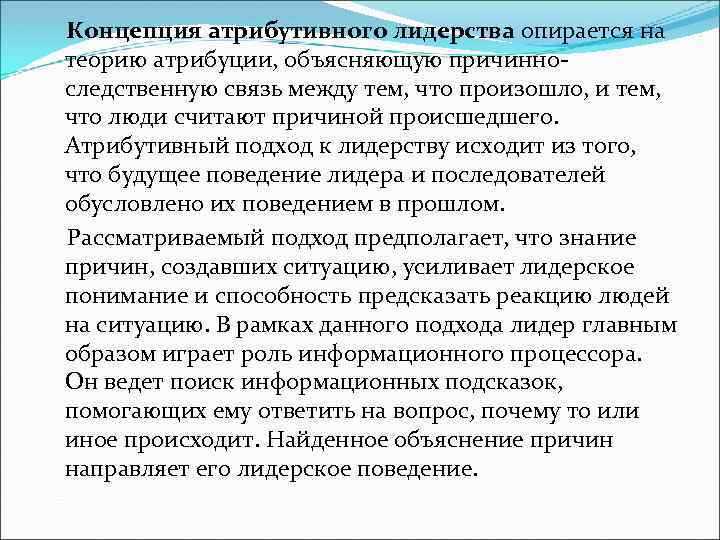 Концепция атрибутивного лидерства опирается на теорию атрибуции, объясняющую причинно-следственную связь между тем, что произошло, и тем, что люди считают причиной происшедшего. Атрибутивный подход к лидерству исходит из того, что будущее поведение лидера и последователей обусловлено их поведением в прошлом.

Рассматриваемый подход предполагает, что знание причин, создавших ситуацию, усиливает лидерское понимание и способность предсказать реакцию людей на ситуацию. В рамках данного подхода лидер главным образом играет роль информационного процессора. Он ведет поиск информационных подсказок, помогающих ему ответить на вопрос, почему то или иное происходит. Найденное объяснение причин направляет его лидерское поведение.